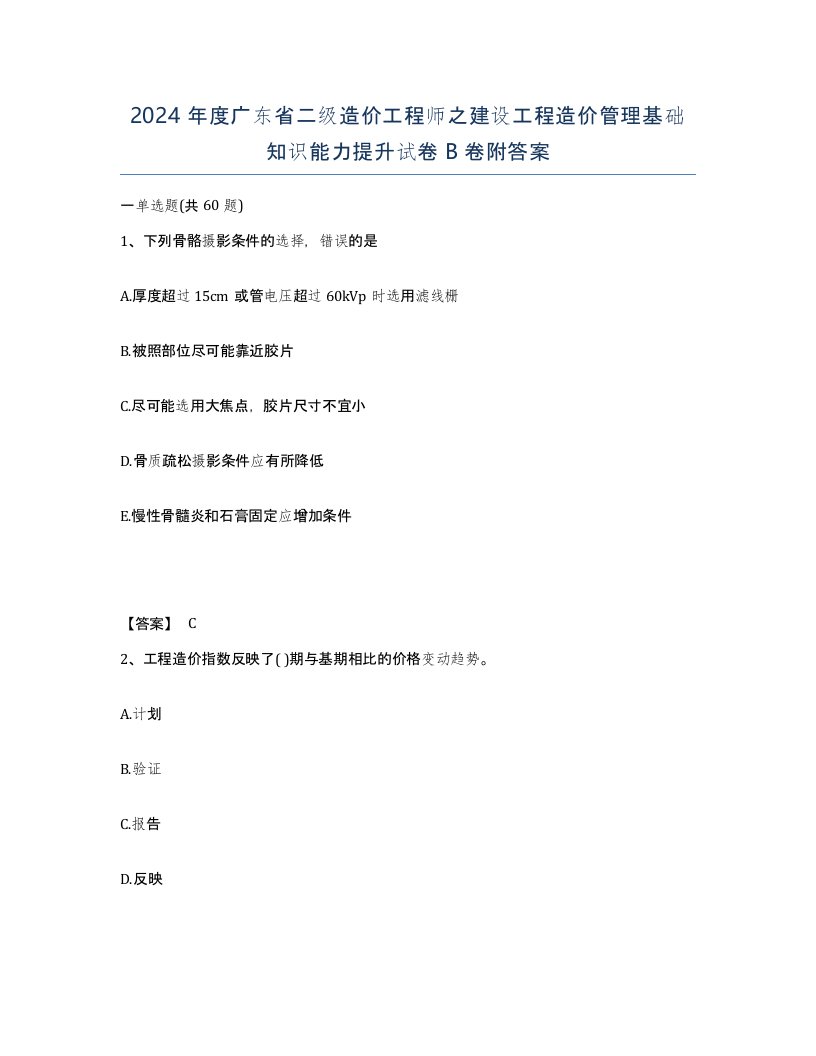 2024 年度广东省二级造价工程师之建设工程造价管理基础知识能力提升试卷 B 卷附答案

一单选题(共 60 题)

1、下列骨骼摄影条件的选择，错误的是

A.厚度超过 15cm 或管电压超过 60kVp 时选用滤线栅

B.被照部位尽可能靠近胶片

C.尽可能选用大焦点，胶片尺寸不宜小

D.骨质疏松摄影条件应有所降低

E.慢性骨髓炎和石膏固定应增加条件

【答案】 C

2、工程造价指数反映了( )期与基期相比的价格变动趋势。

A.计划

B.验证

C.报告

D.反映